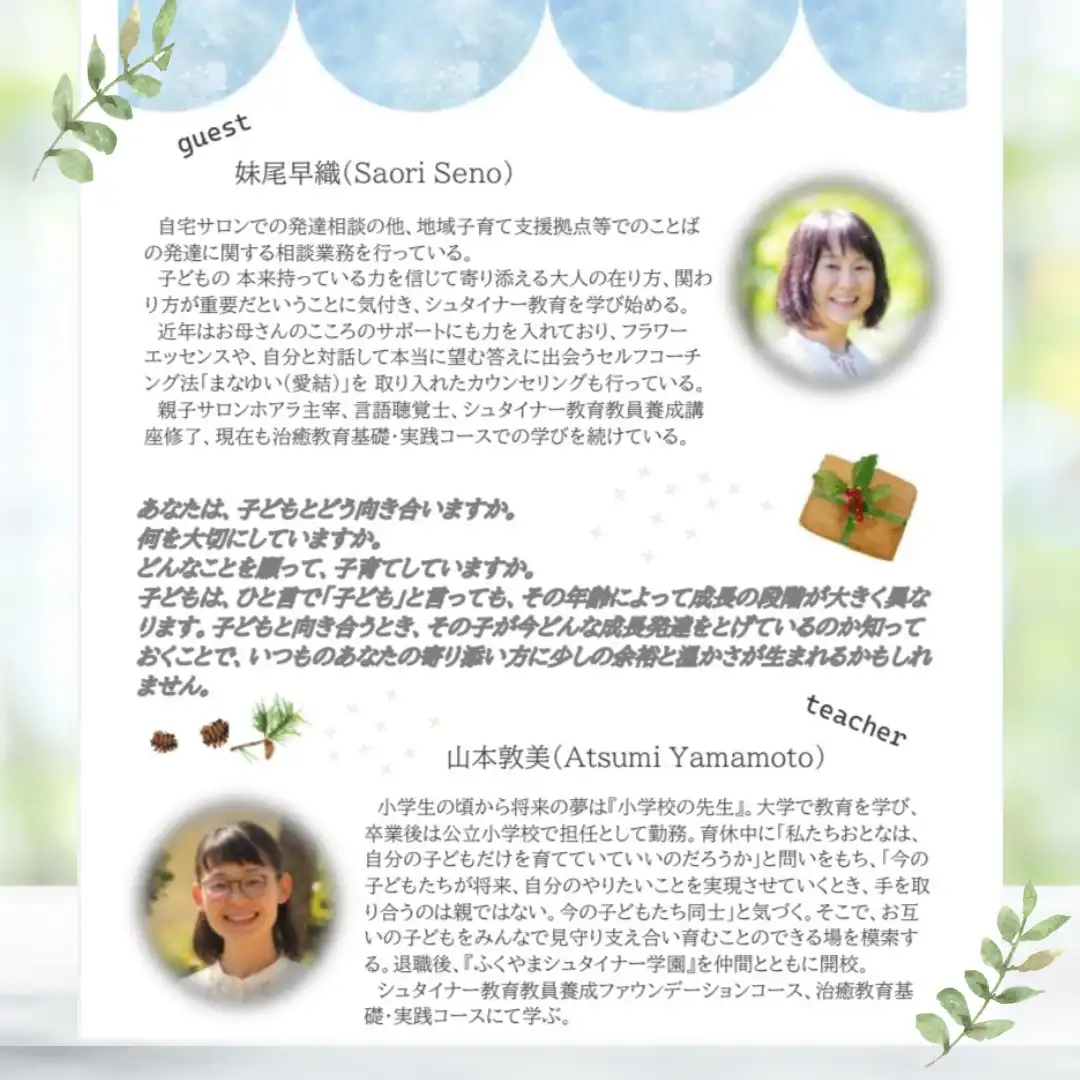 guest

妹尾早織(Saori Seno)

自宅サロンでの発達相談の他、地域子育て支援拠点等でのことばの発達に関する相談業務を行っている。
子どもの 本来持っている力を信じて寄り添える大人の在り方、関わり方が重要だということに気付き、シュタイナー教育を学び始める。
近年はお母さんのこころのサポートにも力を入れており、フラワーエッセンスや、自分と対話して本当に望む答えに出会うセルフコーチング法「まなゆい(愛結)」を 取り入れたカウンセリングも行っている。
親子サロンホアラ主宰、言語聴覚士、シュタイナー教育教員養成講座修了、現在も治癒教育基礎・実践コースでの学びを続けている。

あなたは、子どもとどう向き合いますか。
何を大切にしていますか。
どんなことを願って、子育てしていますか。
子どもは、ひと言で「子ども」と言っても、その年齢によって成長の段階が大きく異なります。子どもと向き合うとき、その子が今どんな成長発達をとげているのか知っておくことで、いつものあなたの寄り添い方に少しの余裕と温かさが生まれるかもしれません。

teacher

山本敦美(Atsumi Yamamoto)

小学生の頃から将来の夢は『小学校の先生』。大学で教育を学び、卒業後は公立小学校で担任として勤務。育休中に「私たちおとなは、自分の子どもだけを育てていていいのだろうか」と問いをもち、「今の子どもたちが将来、自分のやりたいことを実現させていくとき、手を取り合うのは親ではない。今の子どもたち同士」と気づく。そこで、お互いの子どもをみんなで見守り支え合い育むことのできる場を模索する。退職後、『ふくやまシュタイナー学園』を仲間とともに開校。
シュタイナー教育教員養成ファウンデーションコース、治癒教育基礎・実践コースにて学ぶ。